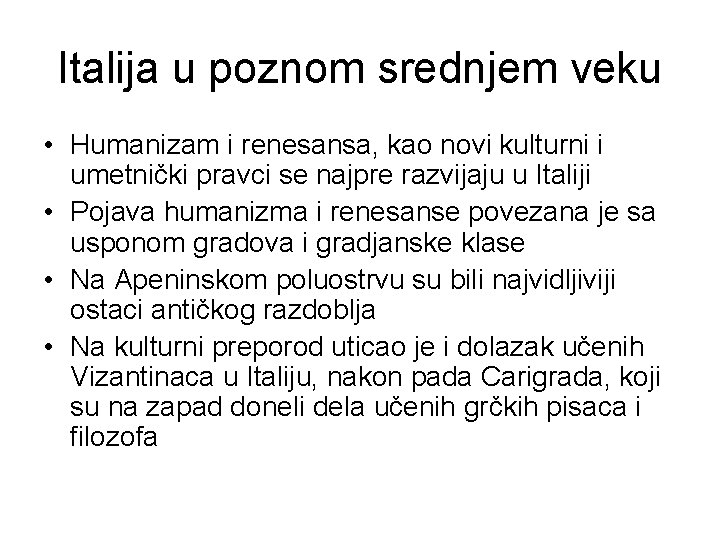 Italija u poznom srednjem veku

• Humanizam i renesansa, kao novi kulturni i umetnički pravci se najpre razvijaju u Italiji
• Pojava humanizma i renesanse povezana je sa usponom gradova i gradjanske klase
• Na Apeninskom poluostrvu su bili najvidljiviji ostaci antičkog razdoblja
• Na kulturni preporod uticao je i dolazak učenih Vizantinaca u Italiju, nakon pada Carigrada, koji su na zapad doneli dela učenih grčkih pisaca i filozofa